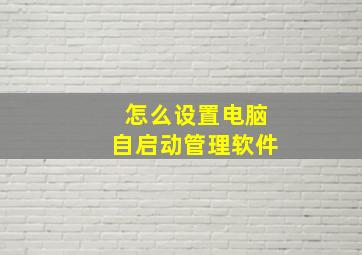 怎么设置电脑
自启动管理软件